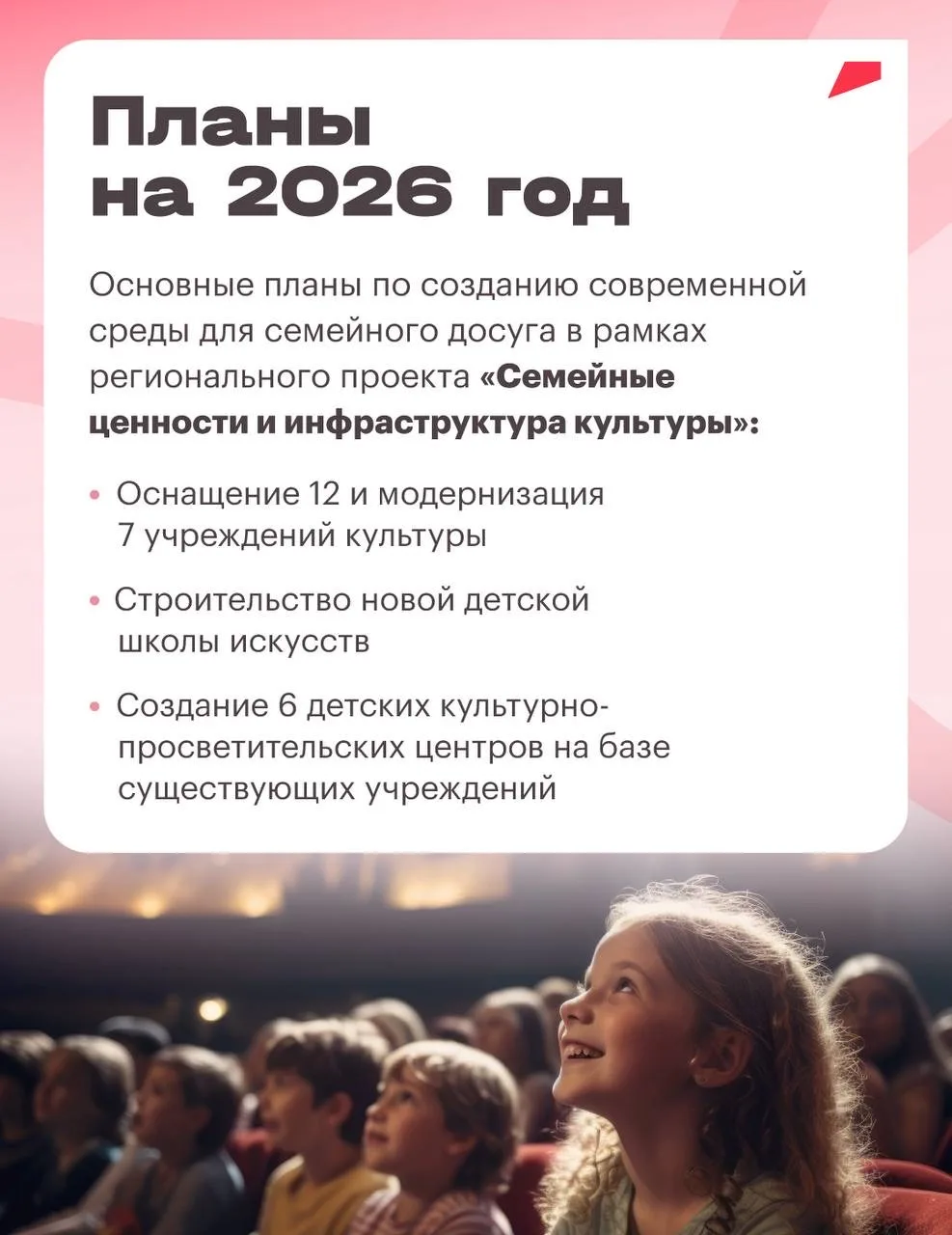 Планы
на 2026 год

Основные планы по созданию современной среды для семейного досуга в рамках регионального проекта «Семейные ценности и инфраструктура культуры»:

• Оснащение 12 и модернизация 7 учреждений культуры

• Строительство новой детской школы искусств

• Создание 6 детских культурно-просветительских центров на базе существующих учреждений